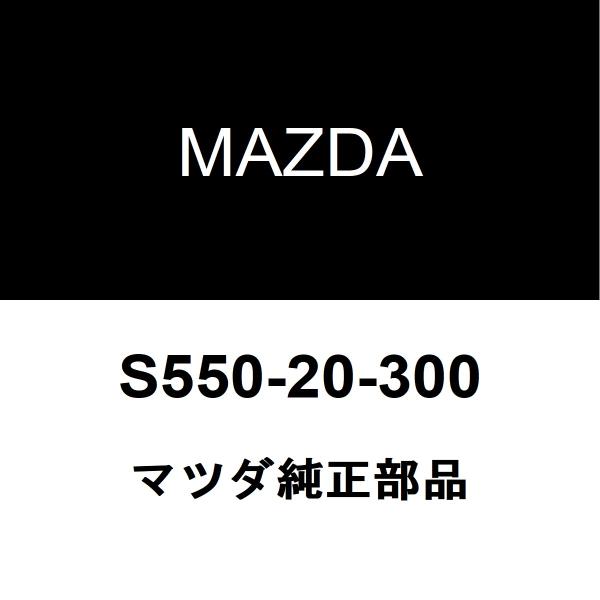 MAZDA

S550-20-300

マツダ純正部品